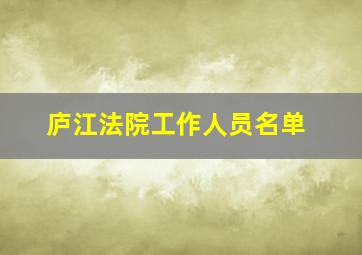 庐江法院工作人员名单